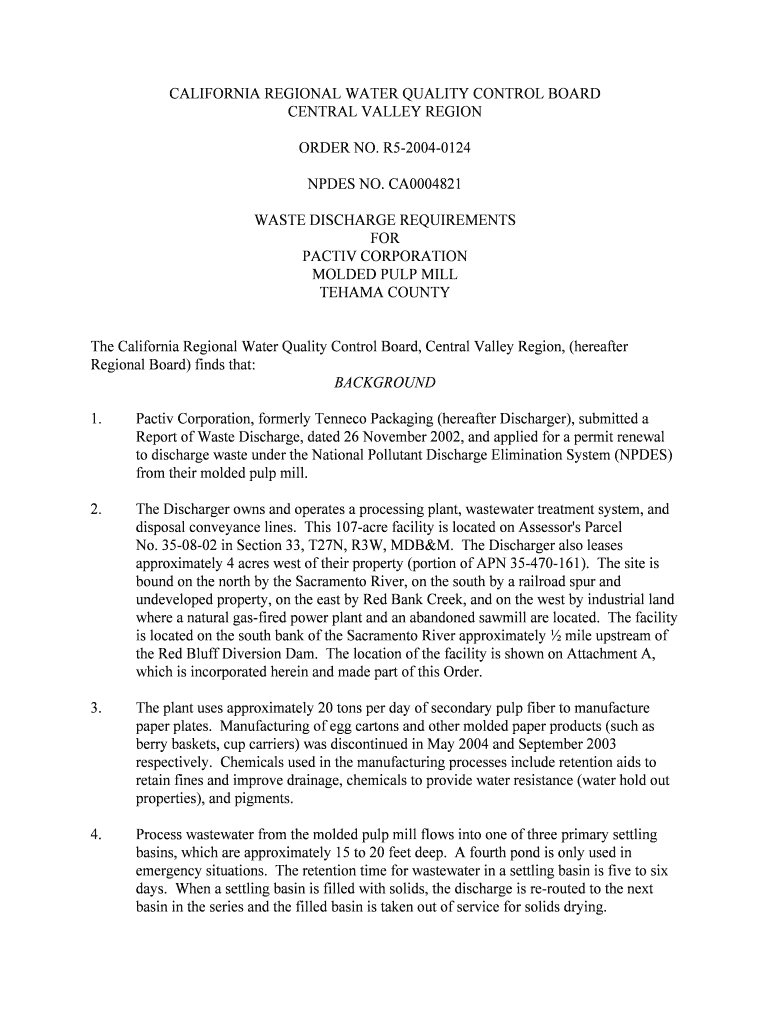 CALIFORNIA REGIONAL WATER QUALITY CONTROL BOARD
CENTRAL VALLEY REGION

ORDER NO. R5-2004-0124

NPDES NO. CA0004821

WASTE DISCHARGE REQUIREMENTS
FOR
PACTIV CORPORATION
MOLDED PULP MILL
TEHAMA COUNTY

The California Regional Water Quality Control Board, Central Valley Region, (hereafter Regional Board) finds that:

BACKGROUND

1. Pactiv Corporation, formerly Tenneco Packaging (hereafter Discharger), submitted a Report of Waste Discharge, dated 26 November 2002, and applied for a permit renewal to discharge waste under the National Pollutant Discharge Elimination System (NPDES) from their molded pulp mill.

2. The Discharger owns and operates a processing plant, wastewater treatment system, and disposal conveyance lines. This 107-acre facility is located on Assessor's Parcel No. 35-08-02 in Section 33, T27N, R3W, MDB&M. The Discharger also leases approximately 4 acres west of their property (portion of APN 35-470-161). The site is bound on the north by the Sacramento River, on the south by a railroad spur and undeveloped property, on the east by Red Bank Creek, and on the west by industrial land where a natural gas-fired power plant and an abandoned sawmill are located. The facility is located on the south bank of the Sacramento River approximately ½ mile upstream of the Red Bluff Diversion Dam. The location of the facility is shown on Attachment A, which is incorporated herein and made part of this Order.

3. The plant uses approximately 20 tons per day of secondary pulp fiber to manufacture paper plates. Manufacturing of egg cartons and other molded paper products (such as berry baskets, cup carriers) was discontinued in May 2004 and September 2003 respectively. Chemicals used in the manufacturing processes include retention aids to retain fines and improve drainage, chemicals to provide water resistance (water hold out properties), and pigments.

4. Process wastewater from the molded pulp mill flows into one of three primary settling basins, which are approximately 15 to 20 feet deep. A fourth pond is only used in emergency situations. The retention time for wastewater in a settling basin is five to six days. When a settling basin is filled with solids, the discharge is re-routed to the next basin in the series and the filled basin is taken out of service for solids drying.